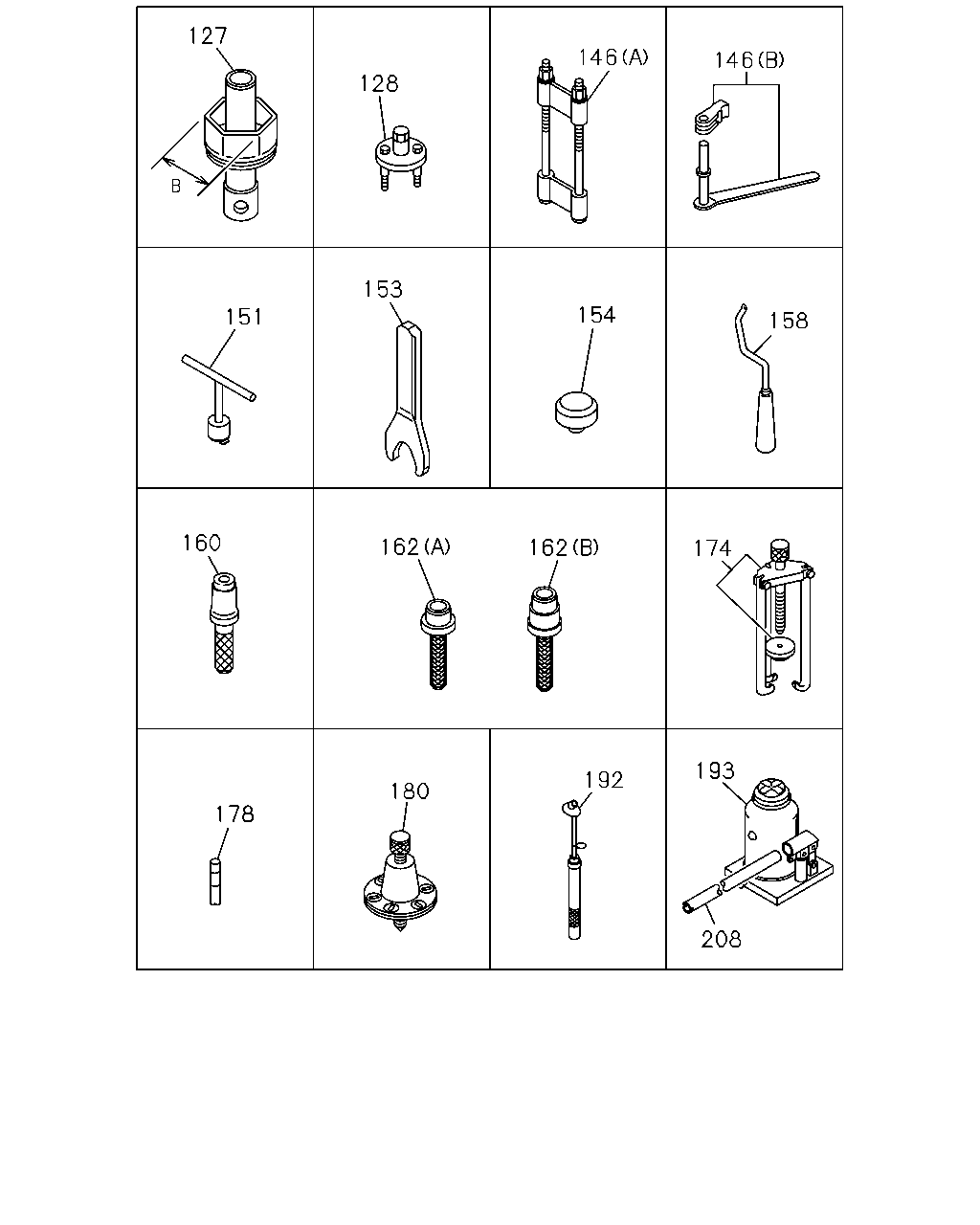 127
B
128
146(A)
146(B)
151
153
154
158
160
162(A)
162(B)
174
178
180
192
193
208